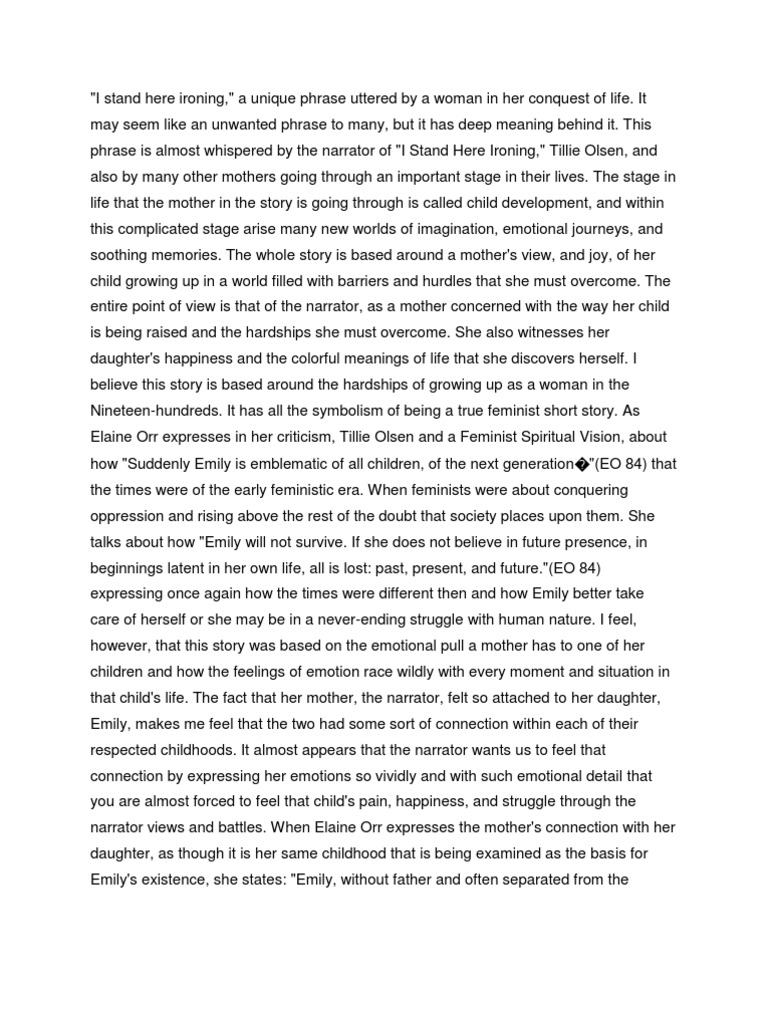 "I stand here ironing," a unique phrase uttered by a woman in her conquest of life. It may seem like an unwanted phrase to many, but it has deep meaning behind it. This phrase is almost whispered by the narrator of "I Stand Here Ironing," Tillie Olsen, and also by many other mothers going through an important stage in their lives. The stage in life that the mother in the story is going through is called child development, and within this complicated stage arise many new worlds of imagination, emotional journeys, and soothing memories. The whole story is based around a mother's view, and joy, of her child growing up in a world filled with barriers and hurdles that she must overcome. The entire point of view is that of the narrator, as a mother concerned with the way her child is being raised and the hardships she must overcome. She also witnesses her daughter's happiness and the colorful meanings of life that she discovers herself. I believe this story is based around the hardships of growing up as a woman in the Nineteen-hundreds. It has all the symbolism of being a true feminist short story. As Elaine Orr expresses in her criticism, Tillie Olsen and a Feminist Spiritual Vision, about how "Suddenly Emily is emblematic of all children, of the next generation�"(EO 84) that the times were of the early feministic era. When feminists were about conquering oppression and rising above the rest of the doubt that society places upon them. She talks about how "Emily will not survive. If she does not believe in future presence, in beginnings latent in her own life, all is lost: past, present, and future."(EO 84) expressing once again how the times were different then and how Emily better take care of herself or she may be in a never-ending struggle with human nature. I feel, however, that this story was based on the emotional pull a mother has to one of her children and how the feelings of emotion race wildly with every moment and situation in that child's life. The fact that her mother, the narrator, felt so attached to her daughter, Emily, makes me feel that the two had some sort of connection within each of their respected childhoods. It almost appears that the narrator wants us to feel that connection by expressing her emotions so vividly and with such emotional detail that you are almost forced to feel that child's pain, happiness, and struggle through the narrator views and battles. When Elaine Orr expresses the mother's connection with her daughter, as though it is her same childhood that is being examined as the basis for Emily's existence, she states: "Emily, without father and often separated from the